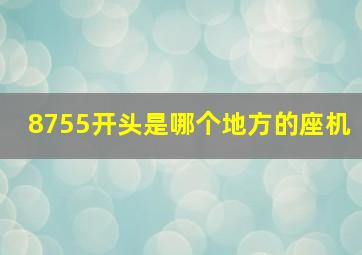 8755开头是哪个地方的座机